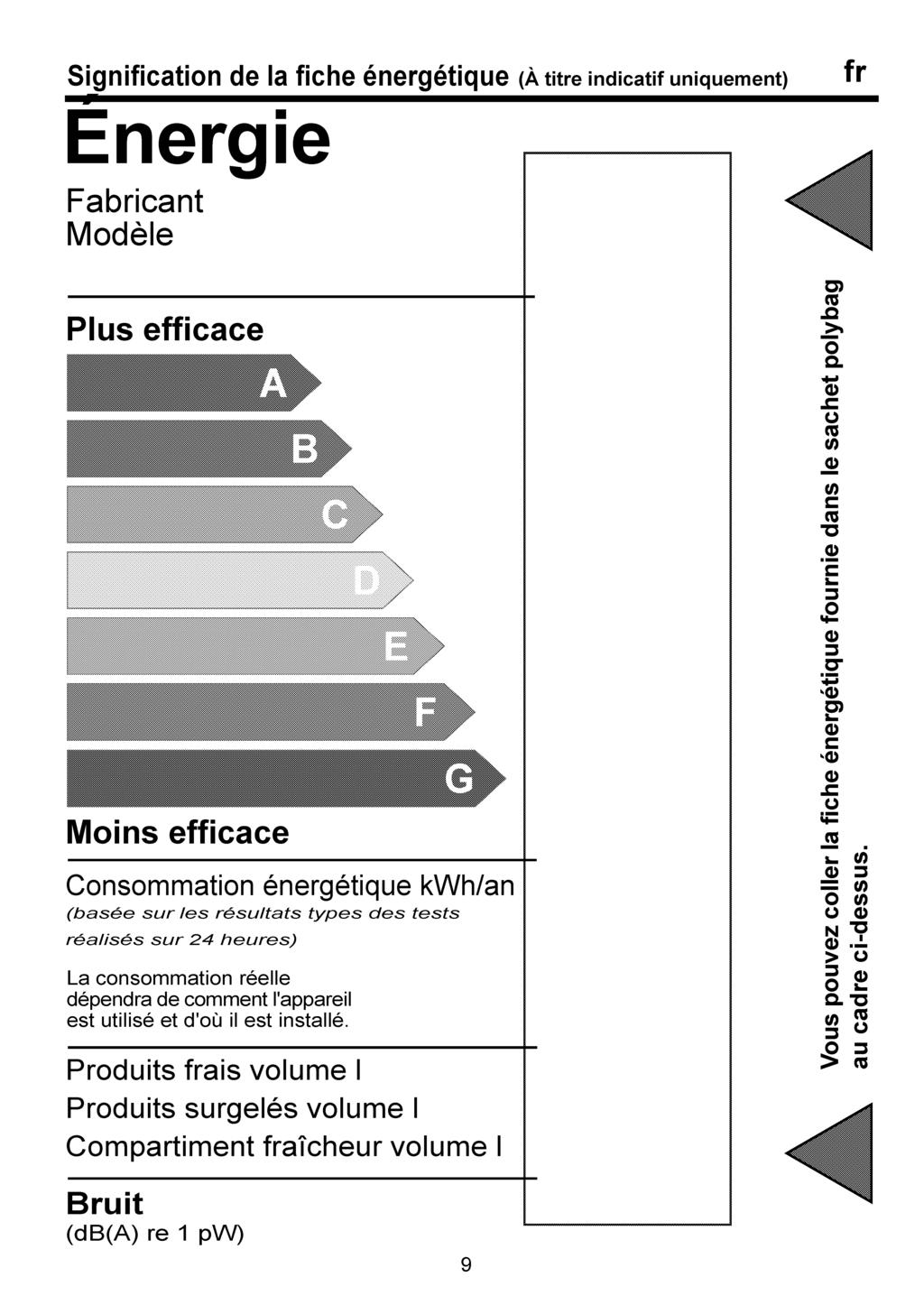 Signification de la fiche énergétique (À titre indicatif uniquement) fr

Énergie

Fabricant
Modèle

Plus efficace

A

B

C

D

E

F

G

Moins efficace

Consommation énergétique kWh/an
(basée sur les résultats types des tests réalisés sur 24 heures)

La consommation réelle dépendra de comment l'appareil est utilisé et d'où il est installé.

Produits frais volume l
Produits surgelés volume l
Compartiment fraîcheur volume l

Bruit
(dB(A) re 1 pW)

Vous pouvez coller la fiche énergétique fournie dans le sachet polybag au cadre ci-dessus.

9